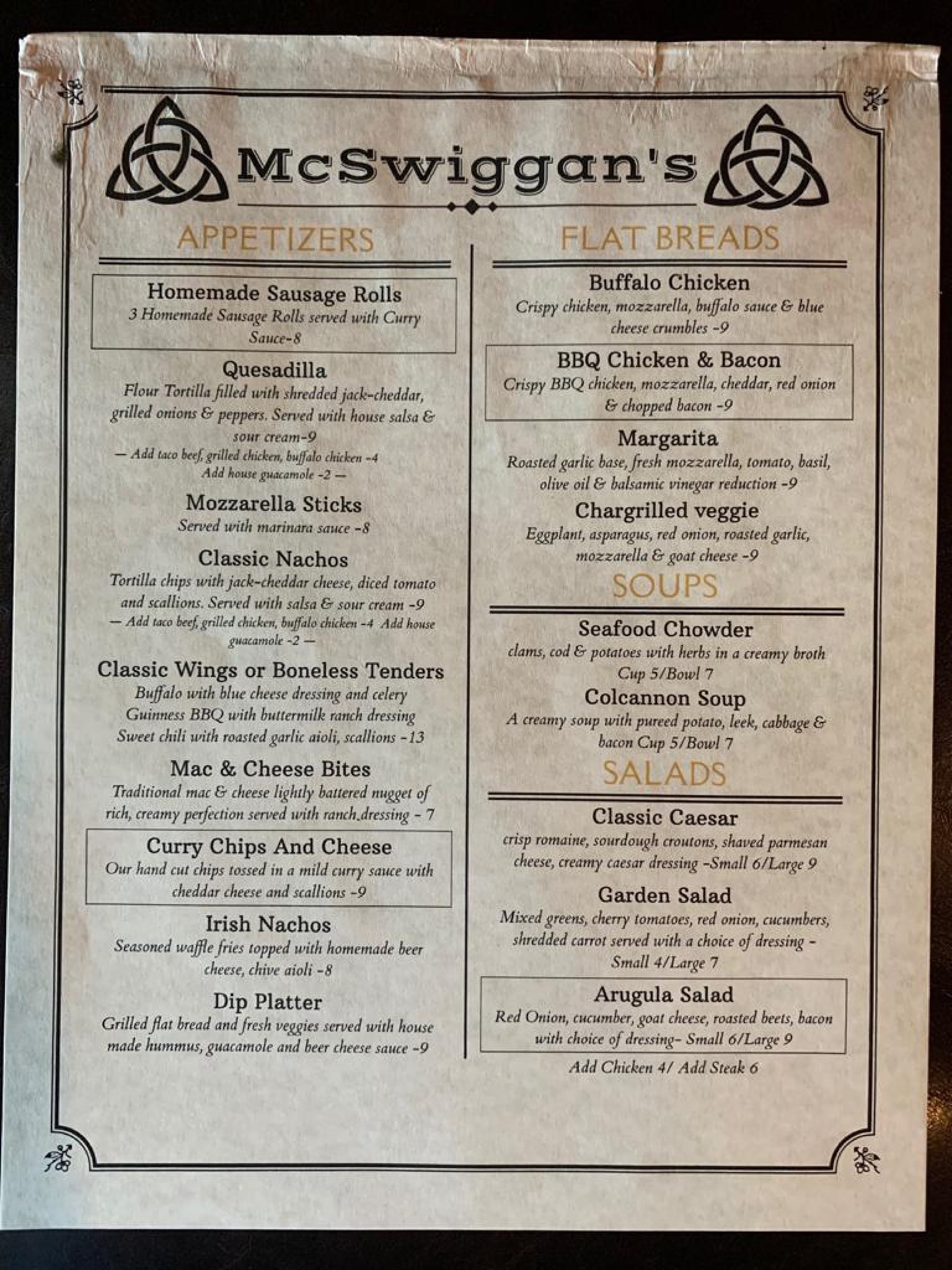 McSwiggan's

APPETIZERS

Homemade Sausage Rolls
3 Homemade Sausage Rolls served with Curry Sauce-8

Quesadilla
Flour Tortilla filled with shredded jack-cheddar, grilled onions & peppers. Served with house salsa & sour cream-9
— Add taco beef, grilled chicken, buffalo chicken -4
Add house guacamole -2 —

Mozzarella Sticks
Served with marinara sauce -8

Classic Nachos
Tortilla chips with jack-cheddar cheese, diced tomato and scallions. Served with salsa & sour cream -9
— Add taco beef, grilled chicken, buffalo chicken -4 Add house guacamole -2 —

Classic Wings or Boneless Tenders
Buffalo with blue cheese dressing and celery
Guinness BBQ with buttermilk ranch dressing
Sweet chili with roasted garlic aioli, scallions -13

Mac & Cheese Bites
Traditional mac & cheese lightly battered nugget of rich, creamy perfection served with ranch dressing - 7

Curry Chips And Cheese
Our hand cut chips tossed in a mild curry sauce with cheddar cheese and scallions -9

Irish Nachos
Seasoned waffle fries topped with homemade beer cheese, chive aioli -8

Dip Platter
Grilled flat bread and fresh veggies served with house made hummus, guacamole and beer cheese sauce -9

FLAT BREADS

Buffalo Chicken
Crispy chicken, mozzarella, buffalo sauce & blue cheese crumbles -9

BBQ Chicken & Bacon
Crispy BBQ chicken, mozzarella, cheddar, red onion & chopped bacon -9

Margarita
Roasted garlic base, fresh mozzarella, tomato, basil, olive oil & balsamic vinegar reduction -9

Chargrilled veggie
Eggplant, asparagus, red onion, roasted garlic, mozzarella & goat cheese -9

SOUPS

Seafood Chowder
clams, cod & potatoes with herbs in a creamy broth Cup 5/Bowl 7

Colcannon Soup
A creamy soup with pureed potato, leek, cabbage & bacon Cup 5/Bowl 7

SALADS

Classic Caesar
crisp romaine, sourdough croutons, shaved parmesan cheese, creamy caesar dressing -Small 6/Large 9

Garden Salad
Mixed greens, cherry tomatoes, red onion, cucumbers, shredded carrot served with a choice of dressing - Small 4/Large 7

Arugula Salad
Red Onion, cucumber, goat cheese, roasted beets, bacon with choice of dressing- Small 6/Large 9

Add Chicken 4/ Add Steak 6